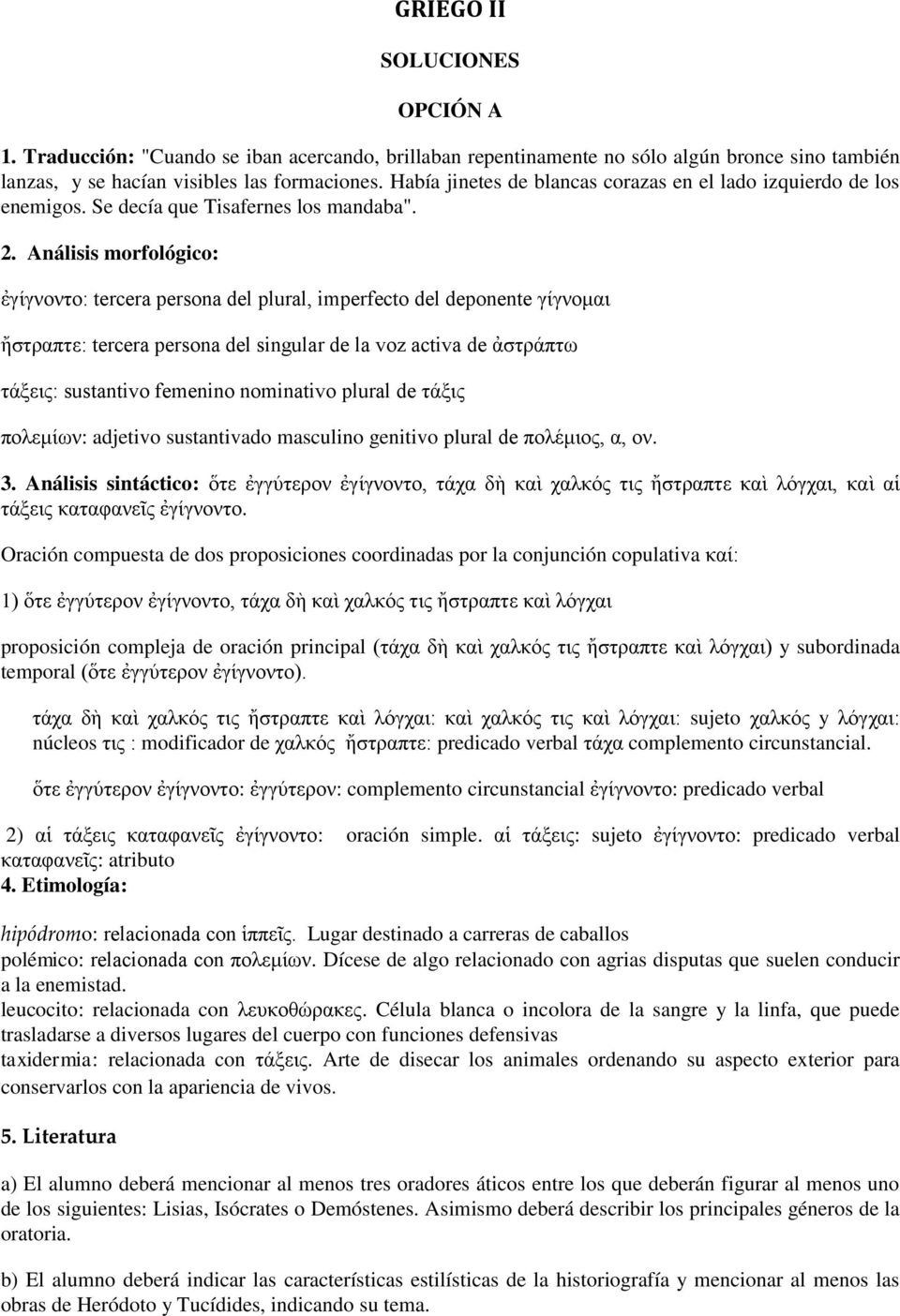 GRIEGO II

SOLUCIONES

OPCIÓN A

1. Traducción: "Cuando se iban acercando, brillaban repentinamente no sólo algún bronce sino también lanzas, y se hacían visibles las formaciones. Había jinetes de blancas corazas en el lado izquierdo de los enemigos. Se decía que Tisafernes los mandaba".

2. Análisis morfológico:

ἐγίγνοντο: tercera persona del plural, imperfecto del deponente γίγνομαι

ἤστραπτε: tercera persona del singular de la voz activa de ἀστράπτω

τάξεις: sustantivo femenino nominativo plural de τάξις

πολεμίων: adjetivo sustantivado masculino genitivo plural de πολέμιος, α, ον.

3. Análisis sintáctico: ὅτε ἐγγύτερον ἐγίγνοντο, τάχα δὴ καὶ χαλκός τις ἤστραπτε καὶ λόγχαι, καὶ αἱ τάξεις καταφανεῖς ἐγίγνοντο.

Oración compuesta de dos proposiciones coordinadas por la conjunción copulativa καί:

1) ὅτε ἐγγύτερον ἐγίγνοντο, τάχα δὴ καὶ χαλκός τις ἤστραπτε καὶ λόγχαι

proposición compleja de oración principal (τάχα δὴ καὶ χαλκός τις ἤστραπτε καὶ λόγχαι) y subordinada temporal (ὅτε ἐγγύτερον ἐγίγνοντο).

τάχα δὴ καὶ χαλκός τις ἤστραπτε καὶ λόγχαι: καὶ χαλκός τις καὶ λόγχαι: sujeto χαλκός y λόγχαι: núcleos τις : modificador de χαλκός ἤστραπτε: predicado verbal τάχα complemento circunstancial.

ὅτε ἐγγύτερον ἐγίγνοντο: ἐγγύτερον: complemento circunstancial ἐγίγνοντο: predicado verbal

2) αἱ τάξεις καταφανεῖς ἐγίγνοντο: oración simple. αἱ τάξεις: sujeto ἐγίγνοντο: predicado verbal καταφανεῖς: atributo

4. Etimología:

hipódromo: relacionada con ἱππεῖς. Lugar destinado a carreras de caballos
polémico: relacionada con πολεμίων. Dícese de algo relacionado con agrias disputas que suelen conducir a la enemistad.
leucocito: relacionada con λευκοθώρακες. Célula blanca o incolora de la sangre y la linfa, que puede trasladarse a diversos lugares del cuerpo con funciones defensivas
taxidermia: relacionada con τάξεις. Arte de disecar los animales ordenando su aspecto exterior para conservarlos con la apariencia de vivos.

5. Literatura

a) El alumno deberá mencionar al menos tres oradores áticos entre los que deberán figurar al menos uno de los siguientes: Lisias, Isócrates o Demóstenes. Asimismo deberá describir los principales géneros de la oratoria.

b) El alumno deberá indicar las características estilísticas de la historiografía y mencionar al menos las obras de Heródoto y Tucídides, indicando su tema.